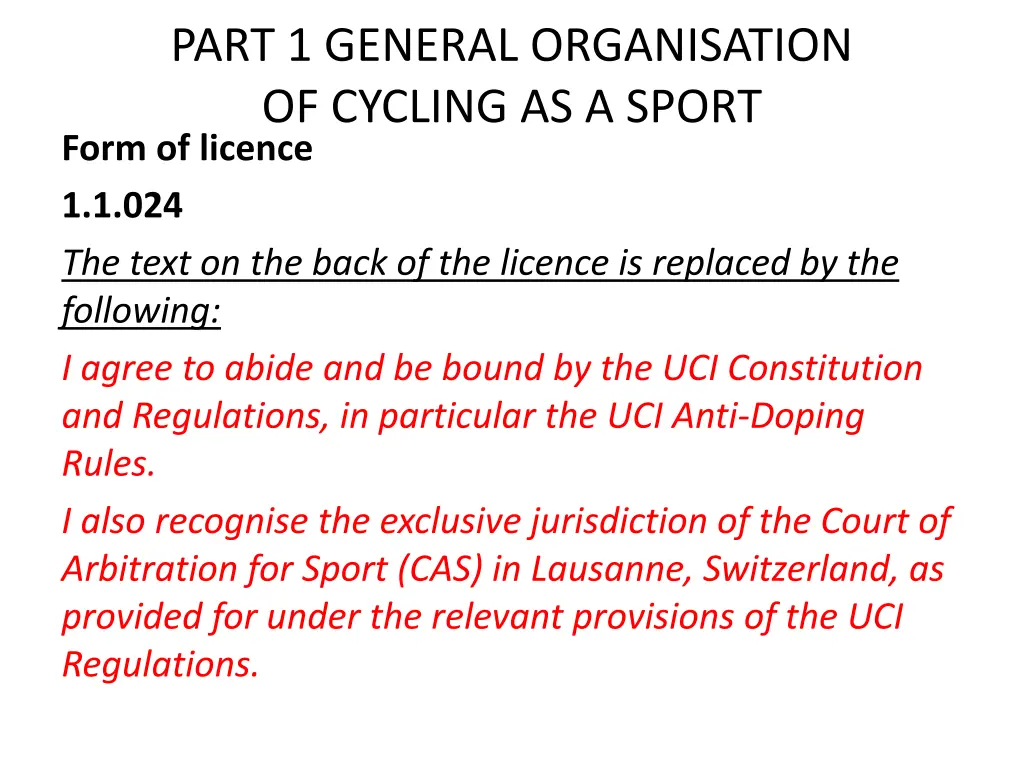 PART 1 GENERAL ORGANISATION
OF CYCLING AS A SPORT

Form of licence

1.1.024

The text on the back of the licence is replaced by the following:

I agree to abide and be bound by the UCI Constitution and Regulations, in particular the UCI Anti-Doping Rules.

I also recognise the exclusive jurisdiction of the Court of Arbitration for Sport (CAS) in Lausanne, Switzerland, as provided for under the relevant provisions of the UCI Regulations.